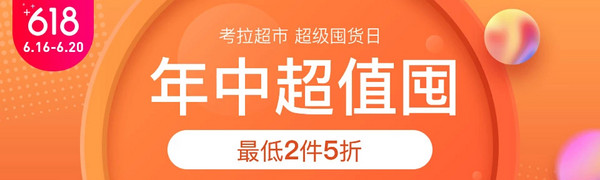 618
6.16-6.20

考拉超市 超级囤货日

年中超值囤

最低2件5折